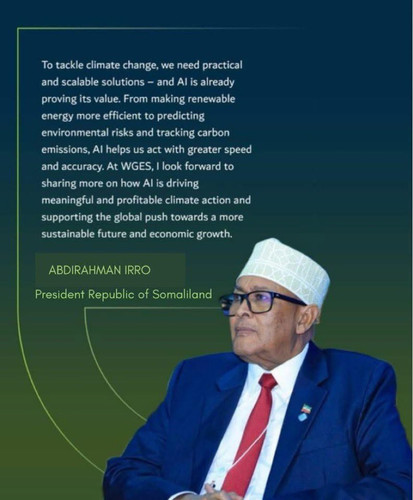 To tackle climate change, we need practical and scalable solutions – and AI is already proving its value. From making renewable energy more efficient to predicting environmental risks and tracking carbon emissions, AI helps us act with greater speed and accuracy. At WGES, I look forward to sharing more on how AI is driving meaningful and profitable climate action and supporting the global push towards a more sustainable future and economic growth.

ABDIRAHMAN IRRO

President Republic of Somaliland